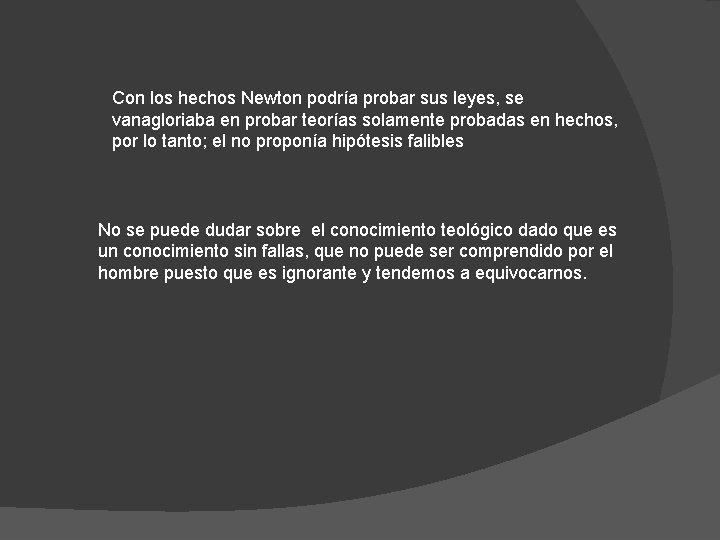 Con los hechos Newton podría probar sus leyes, se vanagloriaba en probar teorías solamente probadas en hechos, por lo tanto; el no proponía hipótesis falibles

No se puede dudar sobre  el conocimiento teológico dado que es un conocimiento sin fallas, que no puede ser comprendido por el hombre puesto que es ignorante y tendemos a equivocarnos.